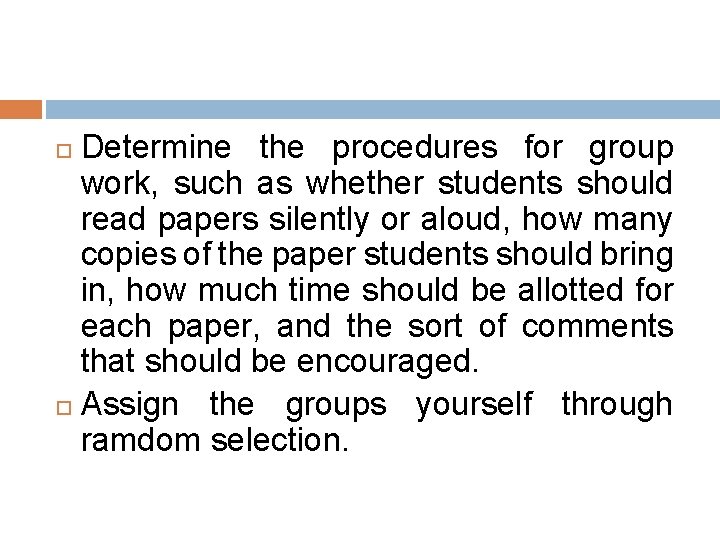 □ Determine the procedures for group work, such as whether students should read papers silently or aloud, how many copies of the paper students should bring in, how much time should be allotted for each paper, and the sort of comments that should be encouraged.

□ Assign the groups yourself through ramdom selection.